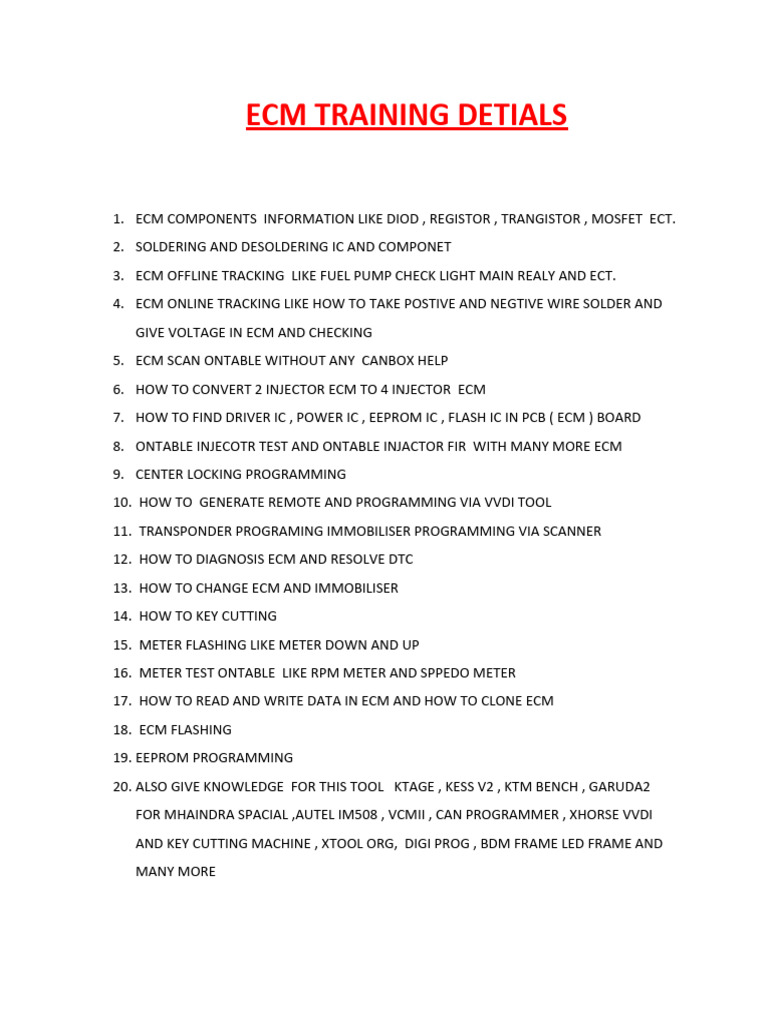 ECM TRAINING DETIALS

1. ECM COMPONENTS INFORMATION LIKE DIOD , REGISTOR , TRANGISTOR , MOSFET ECT.
2. SOLDERING AND DESOLDERING IC AND COMPONET
3. ECM OFFLINE TRACKING LIKE FUEL PUMP CHECK LIGHT MAIN REALY AND ECT.
4. ECM ONLINE TRACKING LIKE HOW TO TAKE POSTIVE AND NEGTIVE WIRE SOLDER AND GIVE VOLTAGE IN ECM AND CHECKING
5. ECM SCAN ONTABLE WITHOUT ANY CANBOX HELP
6. HOW TO CONVERT 2 INJECTOR ECM TO 4 INJECTOR ECM
7. HOW TO FIND DRIVER IC , POWER IC , EEPROM IC , FLASH IC IN PCB ( ECM ) BOARD
8. ONTABLE INJECOTR TEST AND ONTABLE INJACTOR FIR WITH MANY MORE ECM
9. CENTER LOCKING PROGRAMMING
10. HOW TO GENERATE REMOTE AND PROGRAMMING VIA VVDI TOOL
11. TRANSPONDER PROGRAMING IMMOBILISER PROGRAMMING VIA SCANNER
12. HOW TO DIAGNOSIS ECM AND RESOLVE DTC
13. HOW TO CHANGE ECM AND IMMOBILISER
14. HOW TO KEY CUTTING
15. METER FLASHING LIKE METER DOWN AND UP
16. METER TEST ONTABLE LIKE RPM METER AND SPPEDO METER
17. HOW TO READ AND WRITE DATA IN ECM AND HOW TO CLONE ECM
18. ECM FLASHING
19. EEPROM PROGRAMMING
20. ALSO GIVE KNOWLEDGE FOR THIS TOOL KTAGE , KESS V2 , KTM BENCH , GARUDA2 FOR MHAINDRA SPACIAL ,AUTEL IM508 , VCMII , CAN PROGRAMMER , XHORSE VVDI AND KEY CUTTING MACHINE , XTOOL ORG, DIGI PROG , BDM FRAME LED FRAME AND MANY MORE